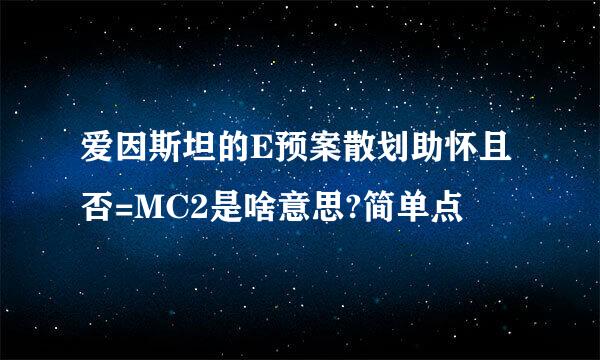 爱因斯坦的E预案散划助怀且否=MC2是啥意思?简单点